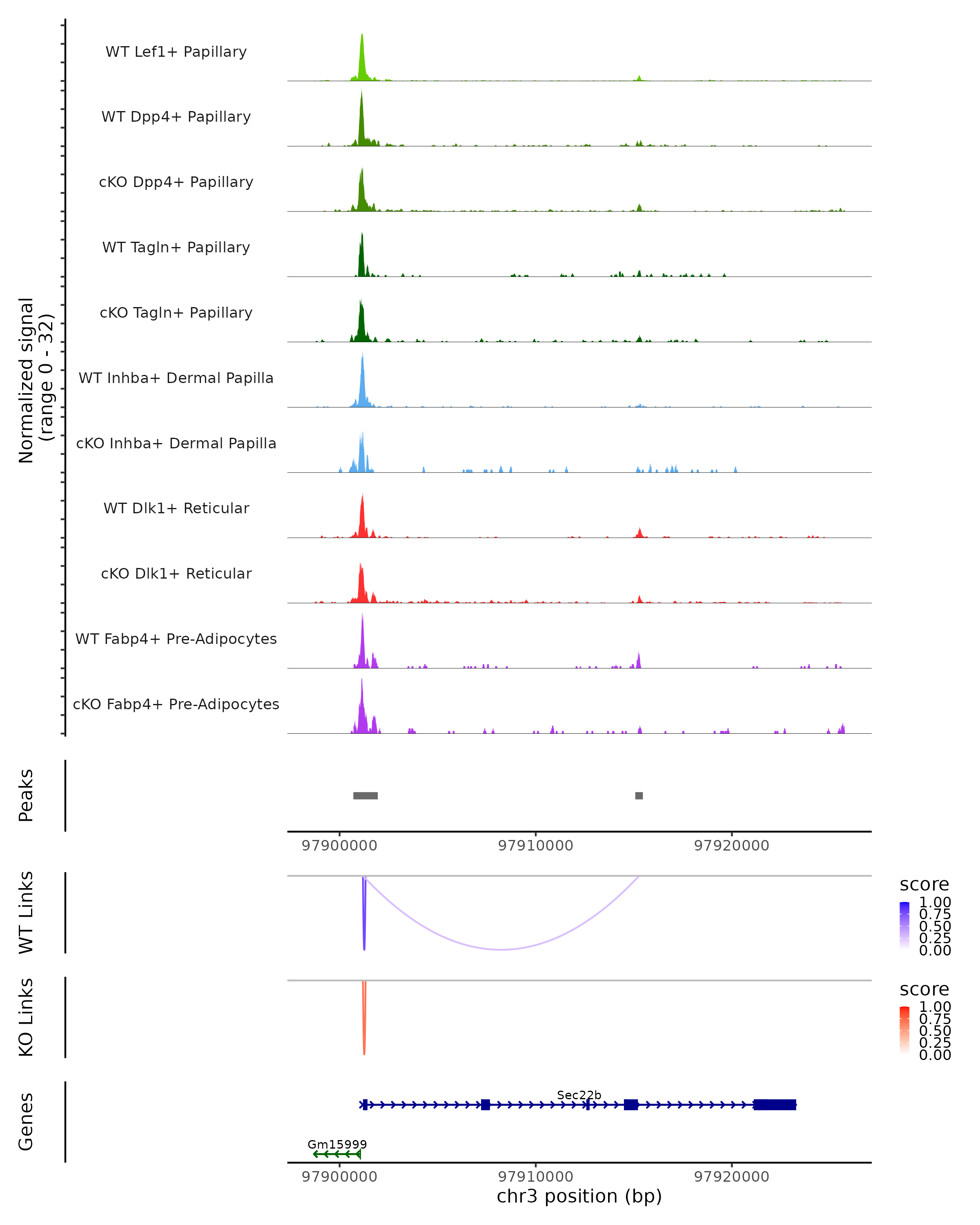 Normalized signal
(range 0 - 32)

WT Lef1+ Papillary

WT Dpp4+ Papillary

cKO Dpp4+ Papillary

WT Tagln+ Papillary

cKO Tagln+ Papillary

WT Inhba+ Dermal Papilla

cKO Inhba+ Dermal Papilla

WT Dlk1+ Reticular

cKO Dlk1+ Reticular

WT Fabp4+ Pre-Adipocytes

cKO Fabp4+ Pre-Adipocytes

Peaks

97900000 97910000 97920000

WT Links

score
1.00
0.75
0.50
0.25
0.00

KO Links

score
1.00
0.75
0.50
0.25
0.00

Genes

Sec22b

Gm15999

97900000 97910000 97920000
chr3 position (bp)